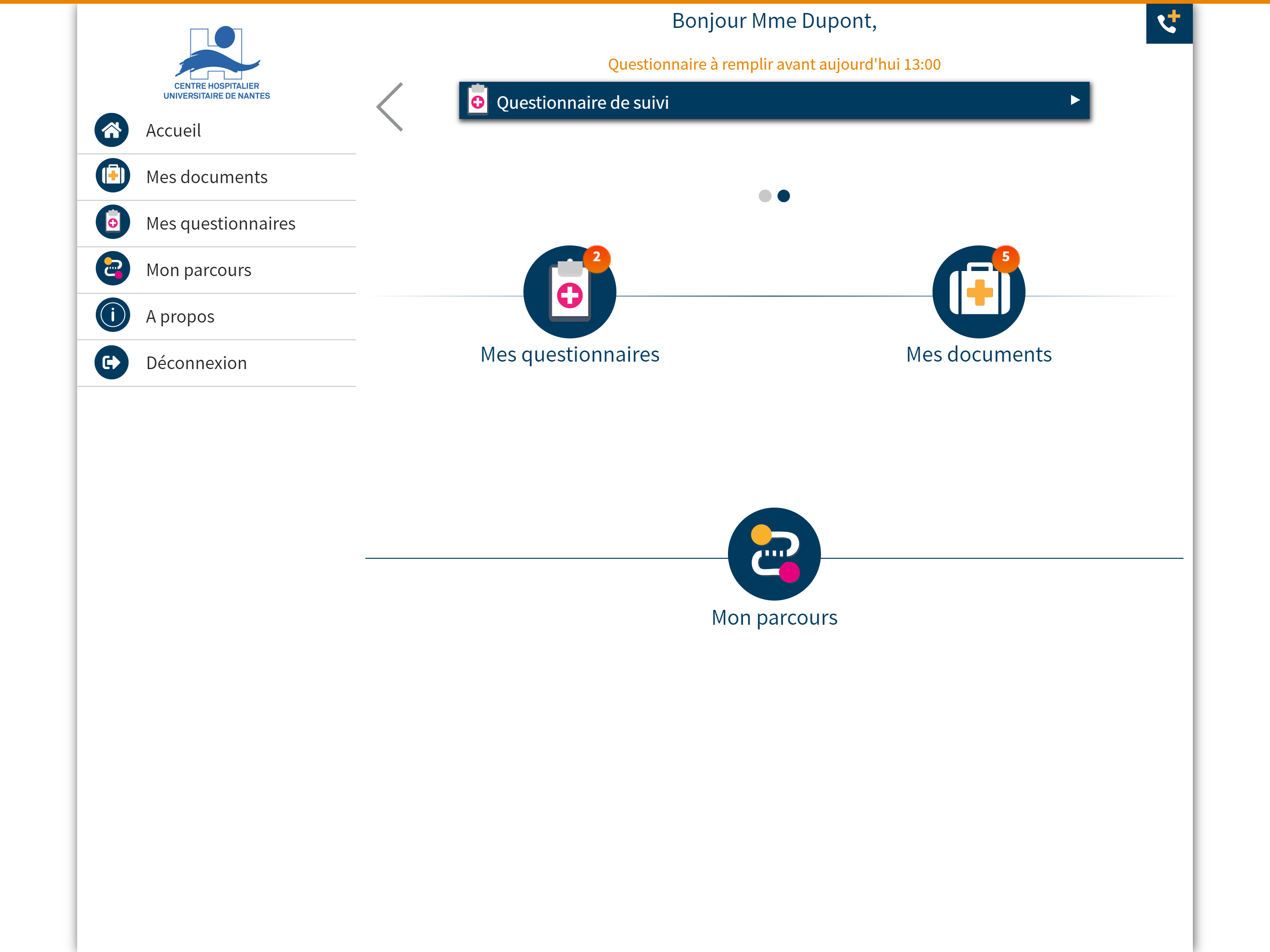 CENTRE HOSPITALIER
UNIVERSITAIRE DE NANTES

Accueil

Mes documents

Mes questionnaires

Mon parcours

A propos

Déconnexion

Bonjour Mme Dupont,

Questionnaire à remplir avant aujourd'hui 13:00

Questionnaire de suivi

2

Mes questionnaires

5

Mes documents

Mon parcours